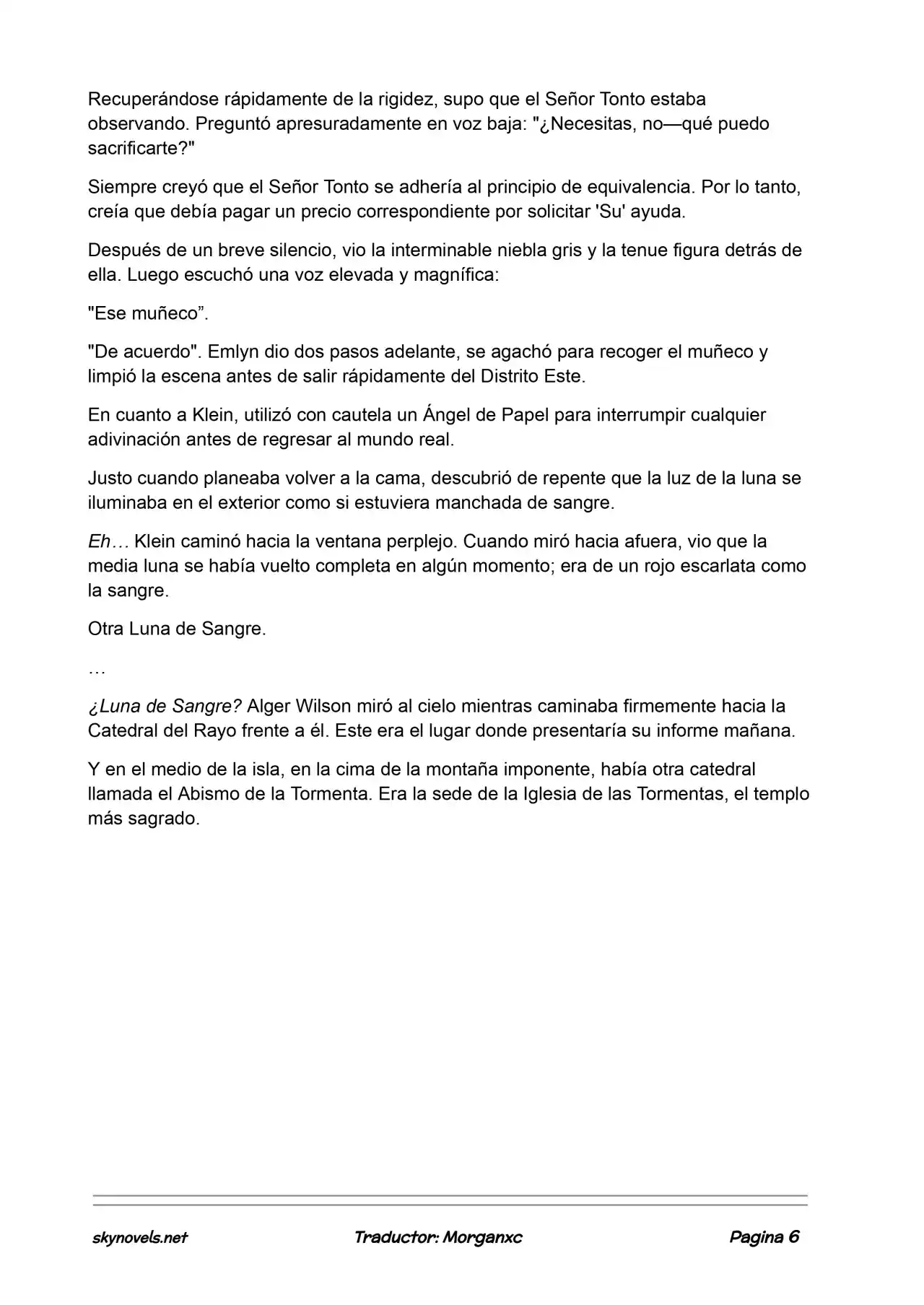 Recuperándose rápidamente de la rigidez, supo que el Señor Tonto estaba observando. Preguntó apresuradamente en voz baja: "¿Necesitas, no—qué puedo sacrificarte?"

Siempre creyó que el Señor Tonto se adhería al principio de equivalencia. Por lo tanto, creía que debía pagar un precio correspondiente por solicitar 'Su' ayuda.

Después de un breve silencio, vio la interminable niebla gris y la tenue figura detrás de ella. Luego escuchó una voz elevada y magnífica:

"Ese muñeco”.

"De acuerdo". Emlyn dio dos pasos adelante, se agachó para recoger el muñeco y limpió la escena antes de salir rápidamente del Distrito Este.

En cuanto a Klein, utilizó con cautela un Ángel de Papel para interrumpir cualquier adivinación antes de regresar al mundo real.

Justo cuando planeaba volver a la cama, descubrió de repente que la luz de la luna se iluminaba en el exterior como si estuviera manchada de sangre.

Eh… Klein caminó hacia la ventana perplejo. Cuando miró hacia afuera, vio que la media luna se había vuelto completa en algún momento; era de un rojo escarlata como la sangre.

Otra Luna de Sangre.

…

¿Luna de Sangre? Alger Wilson miró al cielo mientras caminaba firmemente hacia la Catedral del Rayo frente a él. Este era el lugar donde presentaría su informe mañana.

Y en el medio de la isla, en la cima de la montaña imponente, había otra catedral llamada el Abismo de la Tormenta. Era la sede de la Iglesia de las Tormentas, el templo más sagrado.

skynovels.net Traductor: Morganxc Pagina 6